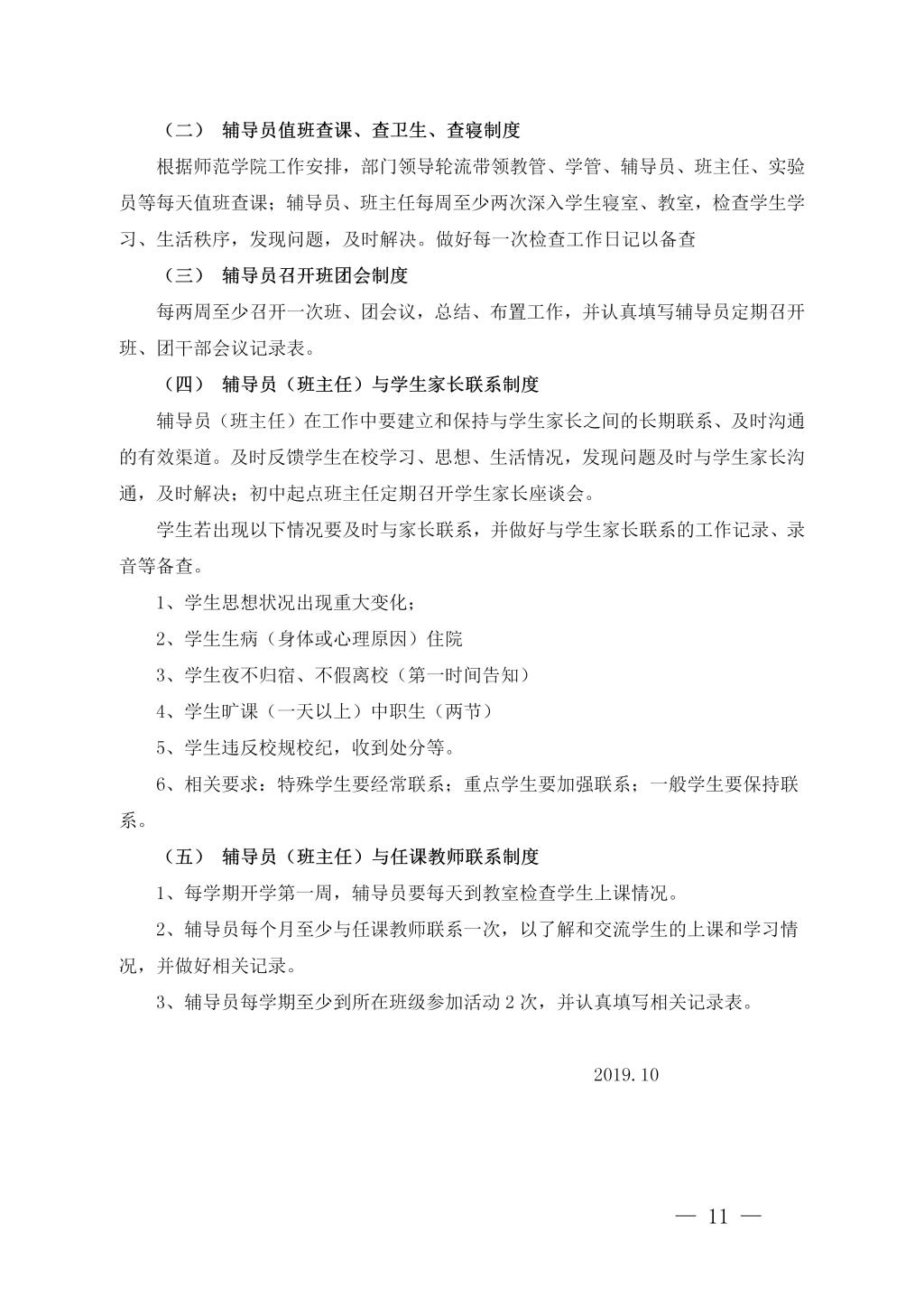 （二） 辅导员值班查课、查卫生、查寝制度

根据师范学院工作安排，部门领导轮流带领教管、学管、辅导员、班主任、实验员等每天值班查课；辅导员、班主任每周至少两次深入学生寝室、教室，检查学生学习、生活秩序，发现问题，及时解决。做好每一次检查工作日记以备查

（三） 辅导员召开班团会制度

每两周至少召开一次班、团会议，总结、布置工作，并认真填写辅导员定期召开班、团干部会议记录表。

（四） 辅导员（班主任）与学生家长联系制度

辅导员（班主任）在工作中要建立和保持与学生家长之间的长期联系、及时沟通的有效渠道。及时反馈学生在校学习、思想、生活情况，发现问题及时与学生家长沟通，及时解决；初中起点班主任定期召开学生家长座谈会。

学生若出现以下情况要及时与家长联系，并做好与学生家长联系的工作记录、录音等备查。

1、学生思想状况出现重大变化；

2、学生生病（身体或心理原因）住院

3、学生夜不归宿、不假离校（第一时间告知）

4、学生旷课（一天以上）中职生（两节）

5、学生违反校规校纪，收到处分等。

6、相关要求：特殊学生要经常联系；重点学生要加强联系；一般学生要保持联系。

（五） 辅导员（班主任）与任课教师联系制度

1、每学期开学第一周，辅导员要每天到教室检查学生上课情况。

2、辅导员每个月至少与任课教师联系一次，以了解和交流学生的上课和学习情况，并做好相关记录。

3、辅导员每学期至少到所在班级参加活动 2 次，并认真填写相关记录表。

2019.10

— 11 —